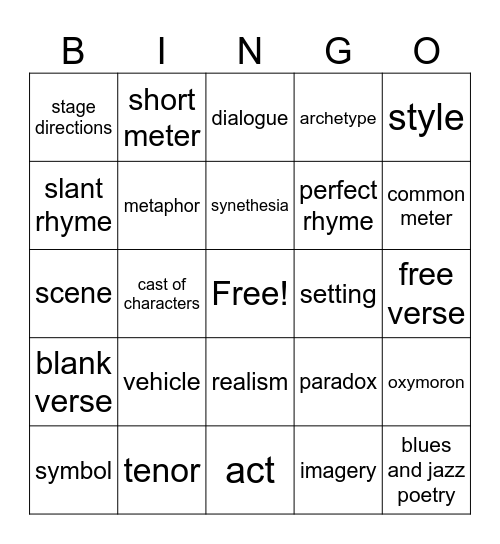 | B | I | N | G | O |
|---|---|---|---|---|
| stage directions | short meter | dialogue | archetype | style |
| slant rhyme | metaphor | synethesia | perfect rhyme | common meter |
| scene | cast of characters | Free! | setting | free verse |
| blank verse | vehicle | realism | paradox | oxymoron |
| symbol | tenor | act | imagery | blues and jazz poetry |